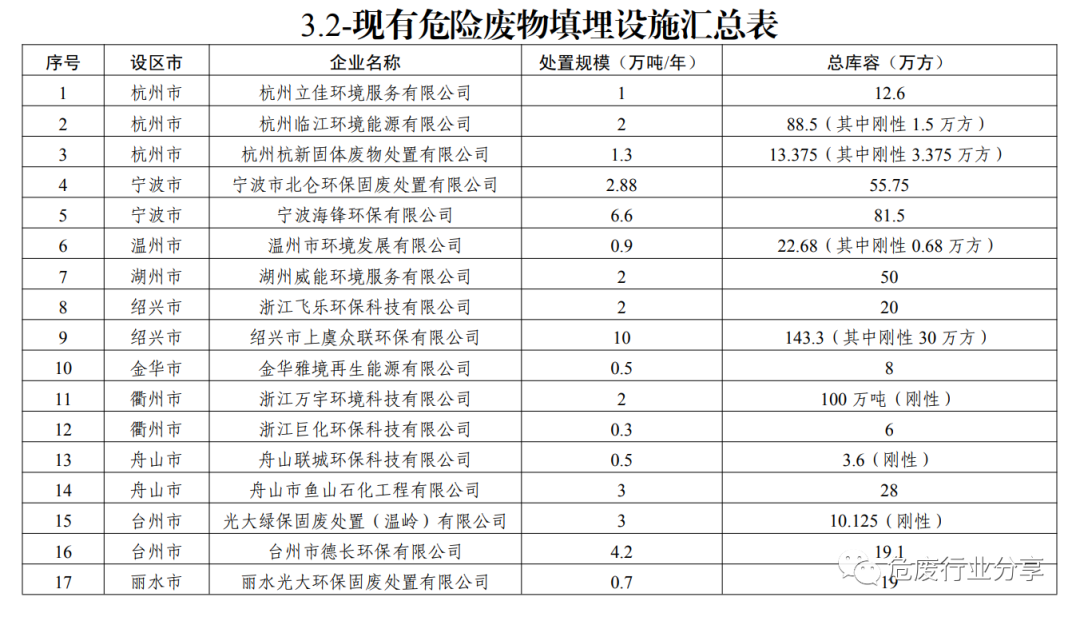 3.2-现有危险废物填埋设施汇总表

| 序号 | 设区市 | 企业名称 | 处置规模（万吨/年） | 总库容（万方） |
|---|---|---|---|---|
| 1 | 杭州市 | 杭州立佳环境服务有限公司 | 1 | 12.6 |
| 2 | 杭州市 | 杭州临江环境能源有限公司 | 2 | 88.5（其中刚性 1.5 万方） |
| 3 | 杭州市 | 杭州杭新固体废物处置有限公司 | 1.3 | 13.375（其中刚性 3.375 万方） |
| 4 | 宁波市 | 宁波市北仑环保固废处置有限公司 | 2.88 | 55.75 |
| 5 | 宁波市 | 宁波海锋环保有限公司 | 6.6 | 81.5 |
| 6 | 温州市 | 温州市环境发展有限公司 | 0.9 | 22.68（其中刚性 0.68 万方） |
| 7 | 湖州市 | 湖州威能环境服务有限公司 | 2 | 50 |
| 8 | 绍兴市 | 浙江飞乐环保科技有限公司 | 2 | 20 |
| 9 | 绍兴市 | 绍兴市上虞众联环保有限公司 | 10 | 143.3（其中刚性 30 万方） |
| 10 | 金华市 | 金华雅境再生能源有限公司 | 0.5 | 8 |
| 11 | 衢州市 | 浙江万宇环境科技有限公司 | 2 | 100 万吨（刚性） |
| 12 | 衢州市 | 浙江巨化环保科技有限公司 | 0.3 | 6 |
| 13 | 舟山市 | 舟山联城环保科技有限公司 | 0.5 | 3.6（刚性） |
| 14 | 舟山市 | 舟山市鱼山石化工程有限公司 | 3 | 28 |
| 15 | 台州市 | 光大绿保固废处置（温岭）有限公司 | 3 | 10.125（刚性） |
| 16 | 台州市 | 台州市德长环保有限公司 | 4.2 | 19.1 |
| 17 | 丽水市 | 丽水光大环保固废处置有限公司 | 0.7 | 19 |

危废行业分享